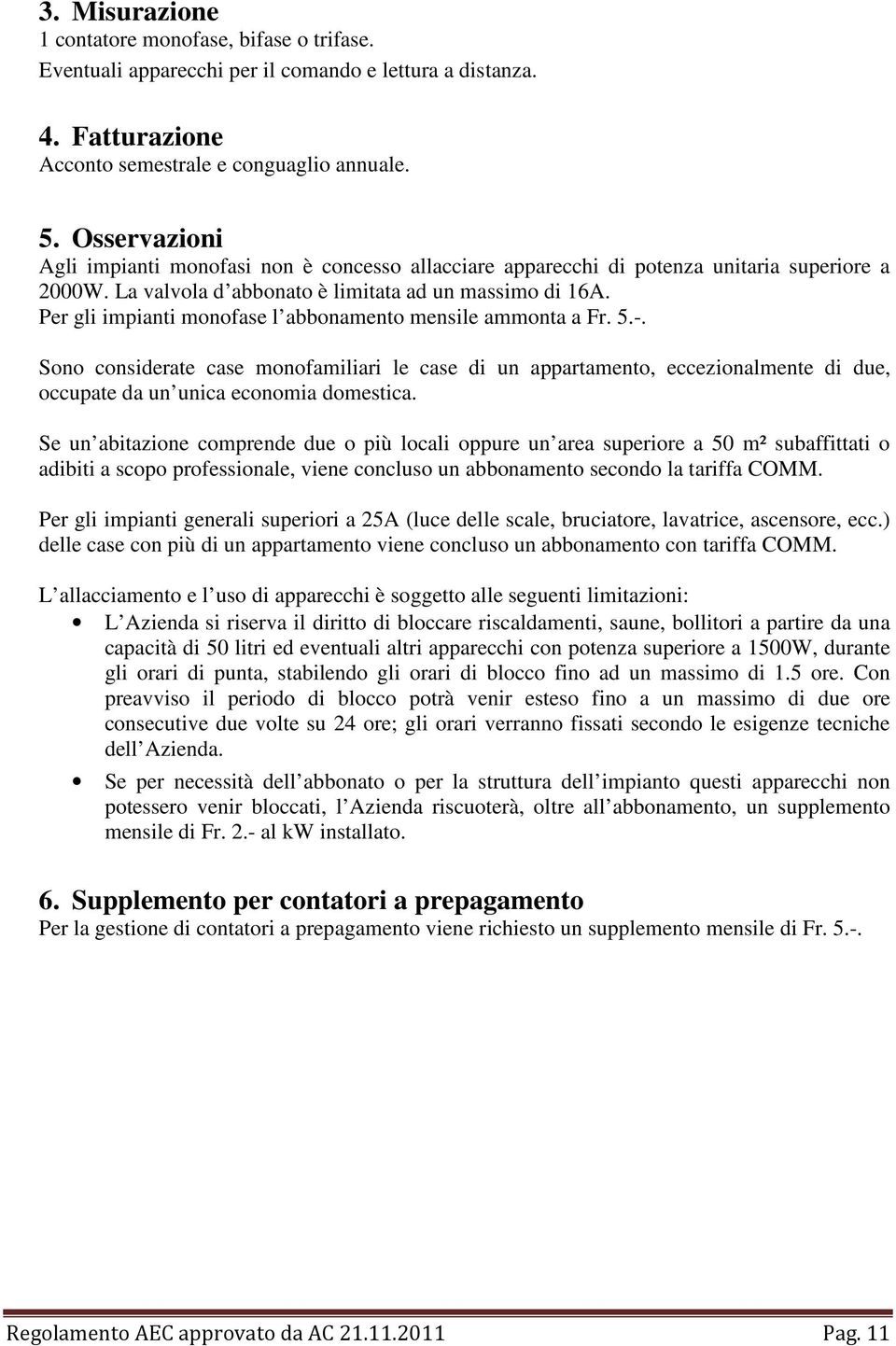 3. Misurazione
1 contatore monofase, bifase o trifase.
Eventuali apparecchi per il comando e lettura a distanza.

4. Fatturazione
Acconto semestrale e conguaglio annuale.

5. Osservazioni
Agli impianti monofasi non è concesso allacciare apparecchi di potenza unitaria superiore a 2000W. La valvola d abbonato è limitata ad un massimo di 16A.
Per gli impianti monofase l abbonamento mensile ammonta a Fr. 5.-.

Sono considerate case monofamiliari le case di un appartamento, eccezionalmente di due, occupate da un unica economia domestica.

Se un abitazione comprende due o più locali oppure un area superiore a 50 m² subaffittati o adibiti a scopo professionale, viene concluso un abbonamento secondo la tariffa COMM.

Per gli impianti generali superiori a 25A (luce delle scale, bruciatore, lavatrice, ascensore, ecc.) delle case con più di un appartamento viene concluso un abbonamento con tariffa COMM.

L allacciamento e l uso di apparecchi è soggetto alle seguenti limitazioni:
• L Azienda si riserva il diritto di bloccare riscaldamenti, saune, bollitori a partire da una capacità di 50 litri ed eventuali altri apparecchi con potenza superiore a 1500W, durante gli orari di punta, stabilendo gli orari di blocco fino ad un massimo di 1.5 ore. Con preavviso il periodo di blocco potrà venir esteso fino a un massimo di due ore consecutive due volte su 24 ore; gli orari verranno fissati secondo le esigenze tecniche dell Azienda.
• Se per necessità dell abbonato o per la struttura dell impianto questi apparecchi non potessero venir bloccati, l Azienda riscuoterà, oltre all abbonamento, un supplemento mensile di Fr. 2.- al kW installato.

6. Supplemento per contatori a prepagamento
Per la gestione di contatori a prepagamento viene richiesto un supplemento mensile di Fr. 5.-.

Regolamento AEC approvato da AC 21.11.2011 Pag. 11